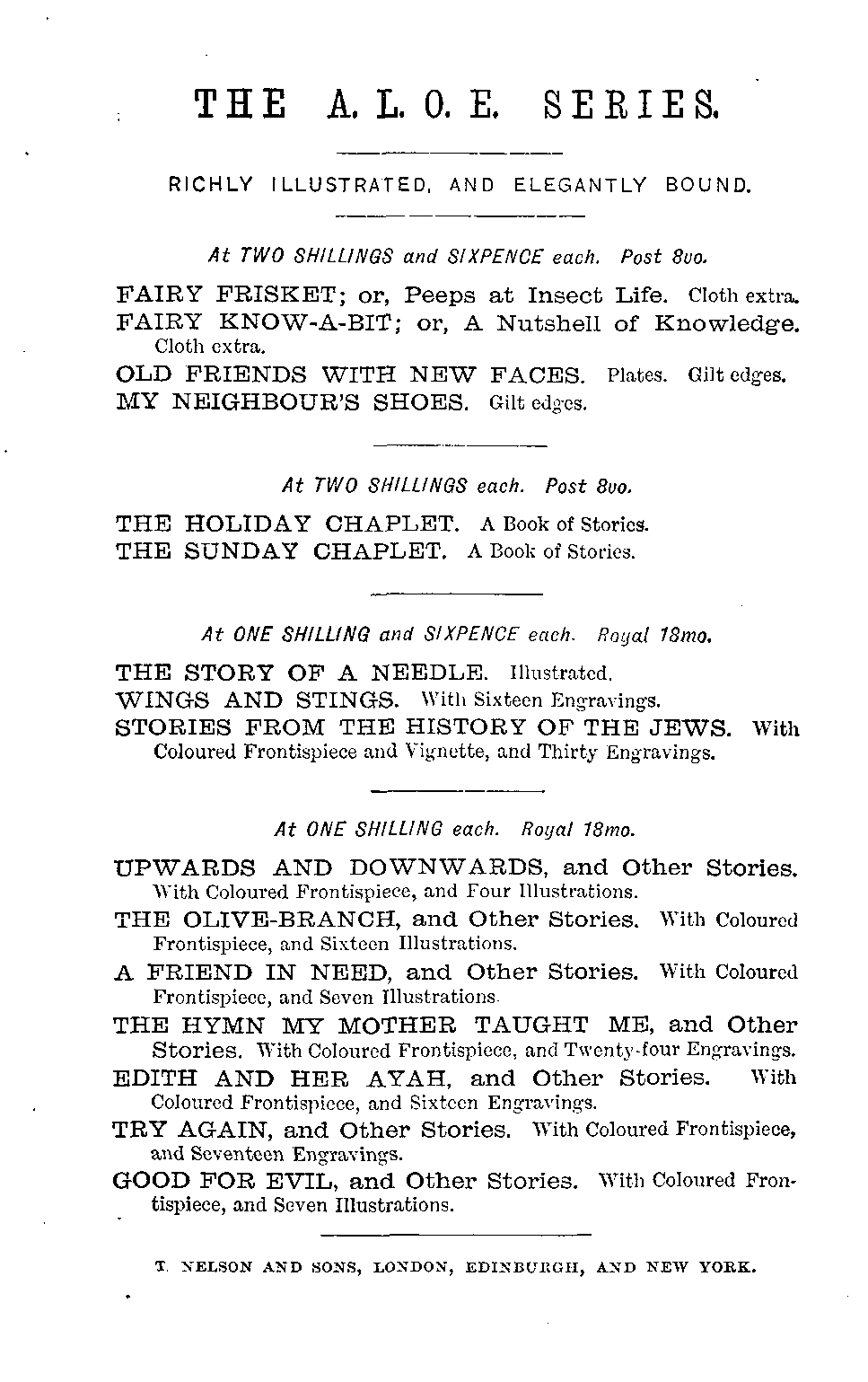 THE A. L. O. E. SERIES.

RICHLY ILLUSTRATED, AND ELEGANTLY BOUND.

At TWO SHILLINGS and SIXPENCE each. Post 8vo.

FAIRY FRISKET; or, Peeps at Insect Life. Cloth extra.
FAIRY KNOW-A-BIT; or, A Nutshell of Knowledge. Cloth extra.
OLD FRIENDS WITH NEW FACES. Plates. Gilt edges.
MY NEIGHBOUR'S SHOES. Gilt edges.

At TWO SHILLINGS each. Post 8vo.

THE HOLIDAY CHAPLET. A Book of Stories.
THE SUNDAY CHAPLET. A Book of Stories.

At ONE SHILLING and SIXPENCE each. Royal 18mo.

THE STORY OF A NEEDLE. Illustrated.
WINGS AND STINGS. With Sixteen Engravings.
STORIES FROM THE HISTORY OF THE JEWS. With Coloured Frontispiece and Vignette, and Thirty Engravings.

At ONE SHILLING each. Royal 18mo.

UPWARDS AND DOWNWARDS, and Other Stories. With Coloured Frontispiece, and Four Illustrations.
THE OLIVE-BRANCH, and Other Stories. With Coloured Frontispiece, and Sixteen Illustrations.
A FRIEND IN NEED, and Other Stories. With Coloured Frontispiece, and Seven Illustrations.
THE HYMN MY MOTHER TAUGHT ME, and Other Stories. With Coloured Frontispiece, and Twenty-four Engravings.
EDITH AND HER AYAH, and Other Stories. With Coloured Frontispiece, and Sixteen Engravings.
TRY AGAIN, and Other Stories. With Coloured Frontispiece, and Seventeen Engravings.
GOOD FOR EVIL, and Other Stories. With Coloured Frontispiece, and Seven Illustrations.

T. NELSON AND SONS, LONDON, EDINBURGH, AND NEW YORK.